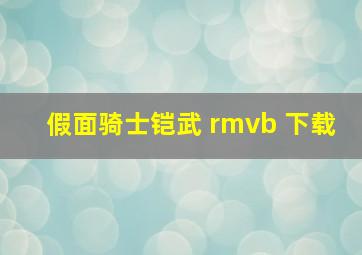 假面骑士铠武 rmvb 下载